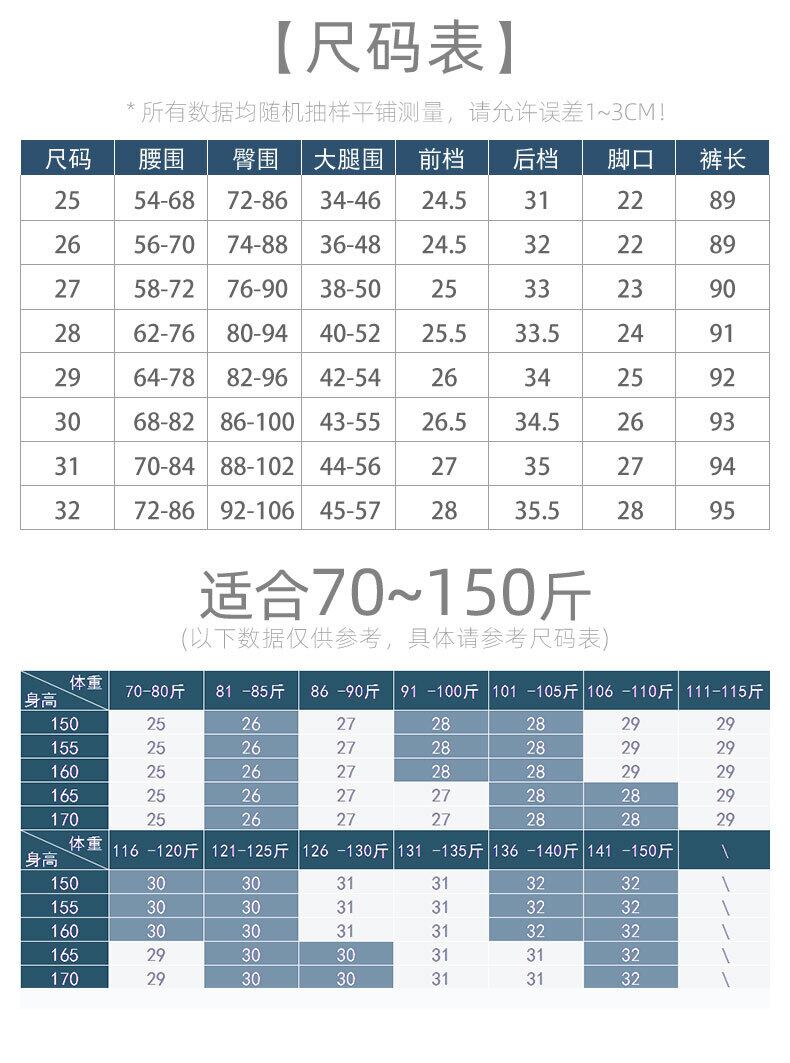 【尺码表】

* 所有数据均随机抽样平铺测量，请允许误差1~3CM！

| 尺码 | 腰围 | 臀围 | 大腿围 | 前档 | 后档 | 脚口 | 裤长 |
|---|---|---|---|---|---|---|---|
| 25 | 54-68 | 72-86 | 34-46 | 24.5 | 31 | 22 | 89 |
| 26 | 56-70 | 74-88 | 36-48 | 24.5 | 32 | 22 | 89 |
| 27 | 58-72 | 76-90 | 38-50 | 25 | 33 | 23 | 90 |
| 28 | 62-76 | 80-94 | 40-52 | 25.5 | 33.5 | 24 | 91 |
| 29 | 64-78 | 82-96 | 42-54 | 26 | 34 | 25 | 92 |
| 30 | 68-82 | 86-100 | 43-55 | 26.5 | 34.5 | 26 | 93 |
| 31 | 70-84 | 88-102 | 44-56 | 27 | 35 | 27 | 94 |
| 32 | 72-86 | 92-106 | 45-57 | 28 | 35.5 | 28 | 95 |

适合70~150斤
(以下数据仅供参考，具体请参考尺码表)

| 体重 身高 | 70-80斤 | 81 -85斤 | 86 -90斤 | 91 -100斤 | 101 -105斤 | 106 -110斤 | 111-115斤 |
|---|---|---|---|---|---|---|---|
| 150 | 25 | 26 | 27 | 28 | 28 | 29 | 29 |
| 155 | 25 | 26 | 27 | 28 | 28 | 29 | 29 |
| 160 | 25 | 26 | 27 | 28 | 28 | 29 | 29 |
| 165 | 25 | 26 | 27 | 27 | 28 | 28 | 29 |
| 170 | 25 | 26 | 27 | 27 | 28 | 28 | 29 |

| 体重 身高 | 116 -120斤 | 121-125斤 | 126 -130斤 | 131 -135斤 | 136 -140斤 | 141 -150斤 | \ |
|---|---|---|---|---|---|---|---|
| 150 | 30 | 30 | 31 | 31 | 32 | 32 | \ |
| 155 | 30 | 30 | 31 | 31 | 32 | 32 | \ |
| 160 | 30 | 30 | 31 | 31 | 32 | 32 | \ |
| 165 | 29 | 30 | 30 | 31 | 31 | 32 | \ |
| 170 | 29 | 30 | 30 | 31 | 31 | 32 | \ |